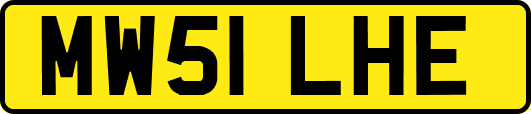 MW51 LHE